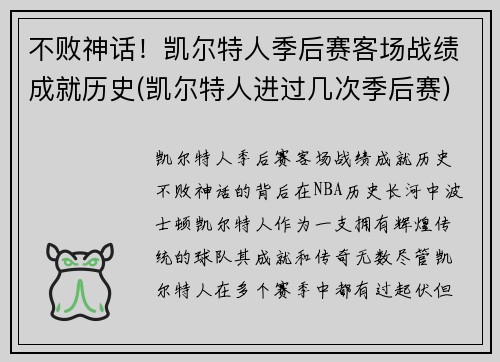 不败神话！凯尔特人季后赛客场战绩成就历史(凯尔特人进过几次季后赛)

凯尔特人季后赛客场战绩成就历史不败神话的背后在NBA历史长河中波士顿凯尔特人作为一支拥有辉煌传统的球队其成就和传奇无数尽管凯尔特人在多个赛季中都有过起伏但